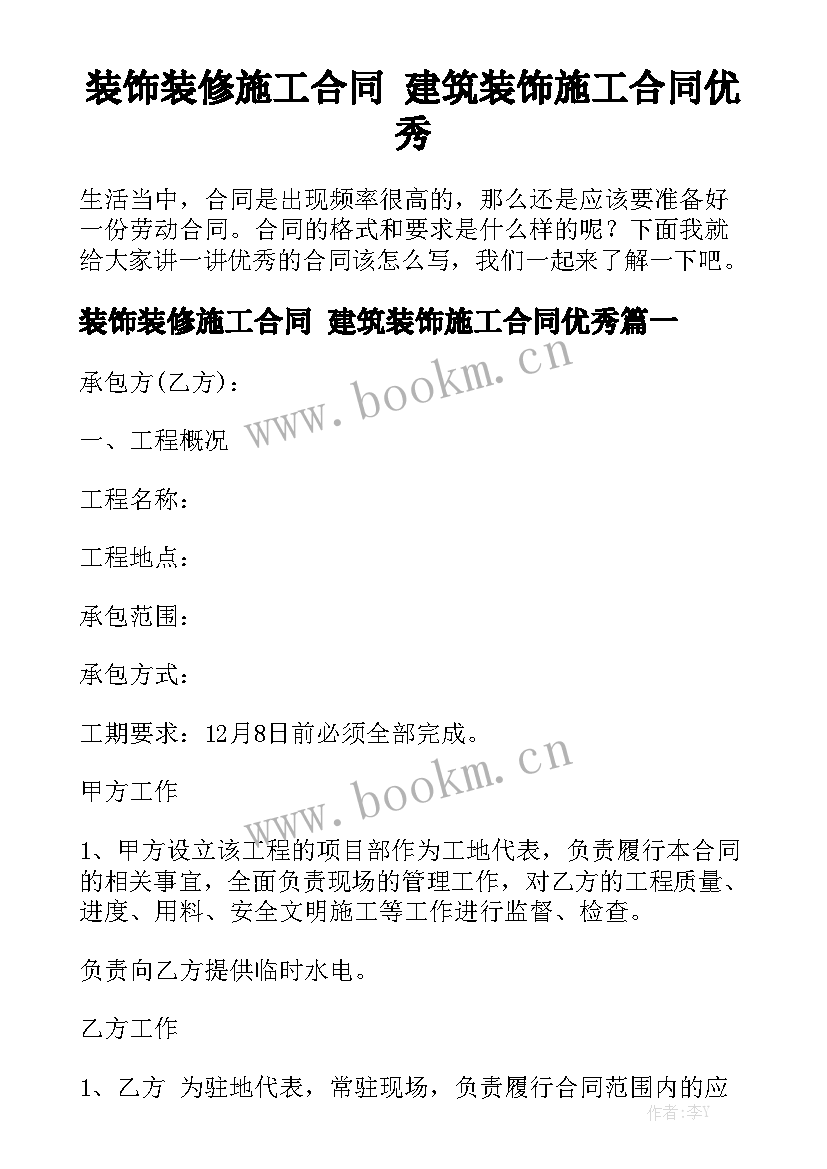 装饰装修施工合同 建筑装饰施工合同优秀

生活当中，合同是出现频率很高的，那么还是应该要准备好一份劳动合同。合同的格式和要求是什么样的呢？下面我就给大家讲一讲优秀的合同该怎么写，我们一起来了解一下吧。

装饰装修施工合同 建筑装饰施工合同优秀篇一

www.bookm.cn

承包方(乙方)：

一、工程概况

工程名称：

工程地点：

承包范围：

承包方式：

工期要求：12月8日前必须全部完成。

www.bookm.cn

甲方工作

1、甲方设立该工程的项目部作为工地代表，负责履行本合同的相关事宜，全面负责现场的管理工作，对乙方的工程质量、进度、用料、安全文明施工等工作进行监督、检查。

负责向乙方提供临时水电。

乙方工作

1、乙方 为驻地代表，常驻现场，负责履行合同范围内的应

作者：李Y